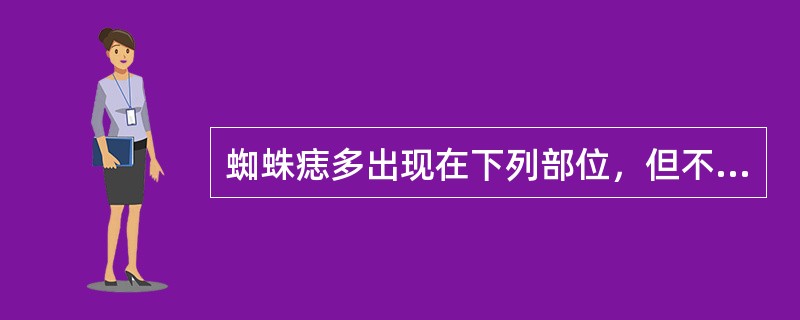 蜘蛛痣多出现在下列部位，但不...